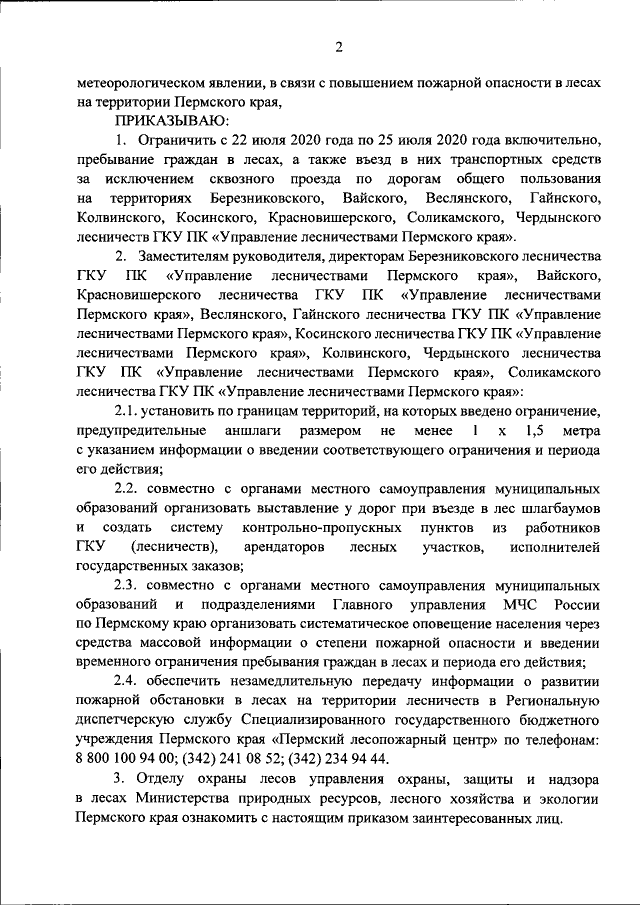 2

метеорологическом явлении, в связи с повышением пожарной опасности в лесах на территории Пермского края,

ПРИКАЗЫВАЮ:

1. Ограничить с 22 июля 2020 года по 25 июля 2020 года включительно, пребывание граждан в лесах, а также въезд в них транспортных средств за исключением сквозного проезда по дорогам общего пользования на территориях Березниковского, Вайского, Веслянского, Гайнского, Колвинского, Косинского, Красновишерского, Соликамского, Чердынского лесничеств ГКУ ПК «Управление лесничествами Пермского края».

2. Заместителям руководителя, директорам Березниковского лесничества ГКУ ПК «Управление лесничествами Пермского края», Вайского, Красновишерского лесничества ГКУ ПК «Управление лесничествами Пермского края», Веслянского, Гайнского лесничества ГКУ ПК «Управление лесничествами Пермского края», Косинского лесничества ГКУ ПК «Управление лесничествами Пермского края», Колвинского, Чердынского лесничества ГКУ ПК «Управление лесничествами Пермского края», Соликамского лесничества ГКУ ПК «Управление лесничествами Пермского края»:

2.1. установить по границам территорий, на которых введено ограничение, предупредительные аншлаги размером не менее 1 х 1,5 метра с указанием информации о введении соответствующего ограничения и периода его действия;

2.2. совместно с органами местного самоуправления муниципальных образований организовать выставление у дорог при въезде в лес шлагбаумов и создать систему контрольно-пропускных пунктов из работников ГКУ (лесничеств), арендаторов лесных участков, исполнителей государственных заказов;

2.3. совместно с органами местного самоуправления муниципальных образований и подразделениями Главного управления МЧС России по Пермскому краю организовать систематическое оповещение населения через средства массовой информации о степени пожарной опасности и введении временного ограничения пребывания граждан в лесах и периода его действия;

2.4. обеспечить незамедлительную передачу информации о развитии пожарной обстановки в лесах на территории лесничеств в Региональную диспетчерскую службу Специализированного государственного бюджетного учреждения Пермского края «Пермский лесопожарный центр» по телефонам: 8 800 100 94 00; (342) 241 08 52; (342) 234 94 44.

3. Отделу охраны лесов управления охраны, защиты и надзора в лесах Министерства природных ресурсов, лесного хозяйства и экологии Пермского края ознакомить с настоящим приказом заинтересованных лиц.